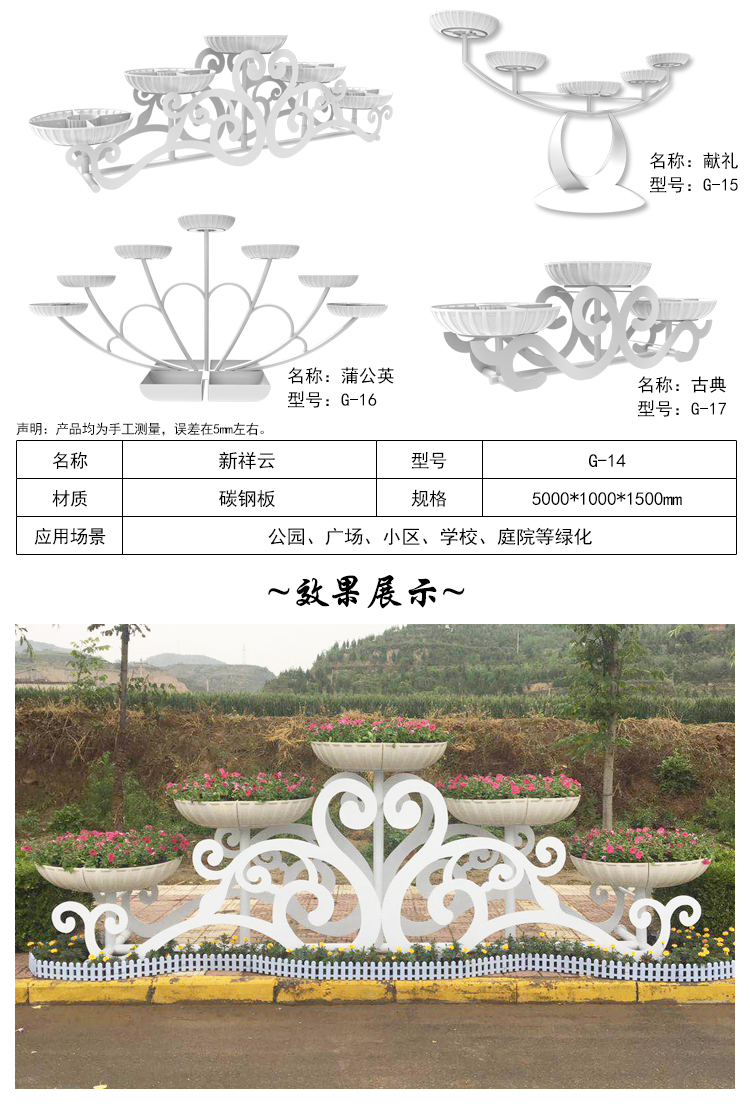 名称：献礼
型号：G-15

名称：蒲公英
型号：G-16

名称：古典
型号：G-17

声明：产品均为手工测量，误差在5mm左右。

| 名称 | 新祥云 | 型号 | G-14 |
|---|---|---|---|
| 材质 | 碳钢板 | 规格 | 5000*1000*1500mm |
| 应用场景 | 公园、广场、小区、学校、庭院等绿化 | | |

~效果展示~